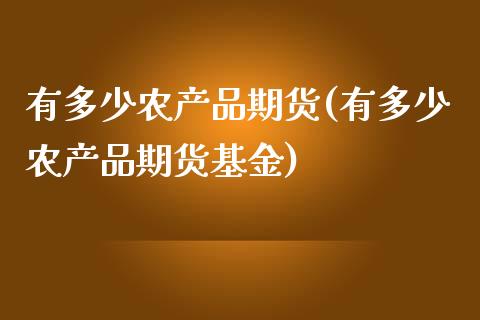 有多少农产品期货(有多少农产品期货基金)